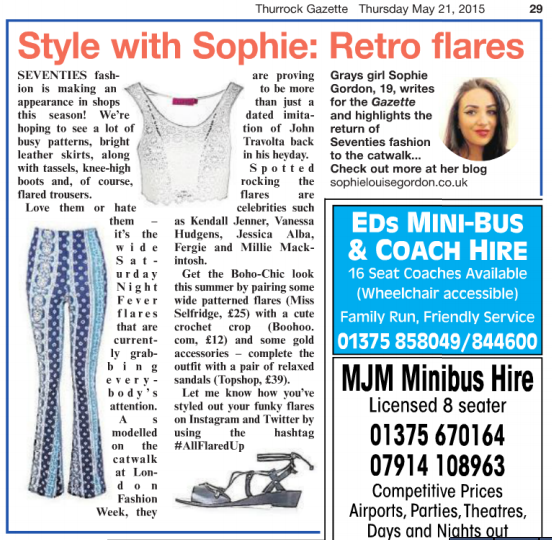 Thurrock Gazette Thursday May 21, 2015 29

Style with Sophie: Retro flares

SEVENTIES fashion is making an appearance in shops this season! We're hoping to see a lot of busy patterns, bright leather skirts, along with tassels, knee-high boots and, of course, flared trousers.

Love them or hate them – it's the wide Saturday Night Fever flares that are currently grabbing everybody's attention.

As modelled on the catwalk at London Fashion Week, they are proving to be more than just a dated imitation of John Travolta back in his heyday.

Spotted rocking the flares are celebrities such as Kendall Jenner, Vanessa Hudgens, Jessica Alba, Fergie and Millie Mackintosh.

Get the Boho-Chic look this summer by pairing some wide patterned flares (Miss Selfridge, £25) with a cute crochet crop (Boohoo.com, £12) and some gold accessories – complete the outfit with a pair of relaxed sandals (Topshop, £39).

Let me know how you've styled out your funky flares on Instagram and Twitter by using the hashtag #AllFlaredUp

Grays girl Sophie Gordon, 19, writes for the Gazette and highlights the return of Seventies fashion to the catwalk... Check out more at her blog sophielouisegordon.co.uk

EDs MINI-BUS & COACH HIRE
16 Seat Coaches Available
(Wheelchair accessible)
Family Run, Friendly Service
01375 858049/844600

MJM Minibus Hire
Licensed 8 seater
01375 670164
07914 108963
Competitive Prices
Airports, Parties, Theatres,
Days and Nights out